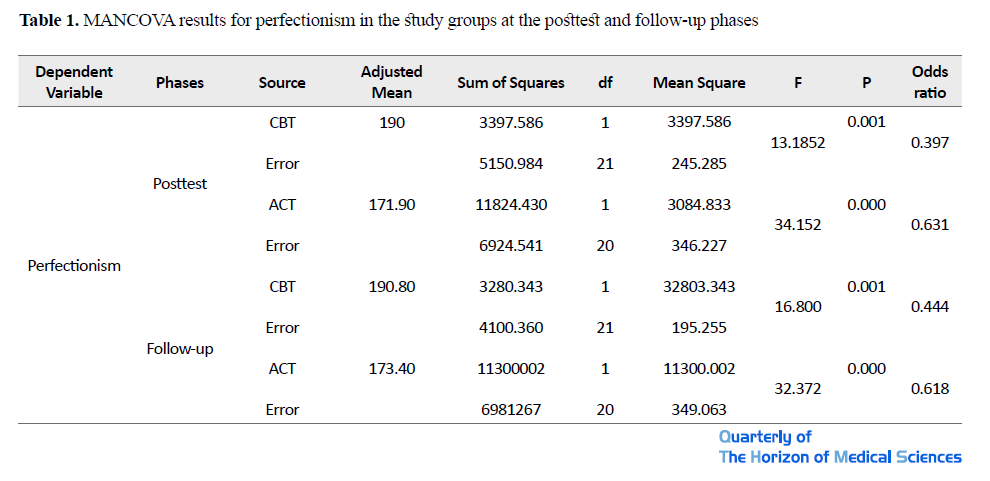 **Table 1.** MANCOVA results for perfectionism in the study groups at the posttest and follow-up phases

| Dependent Variable | Phases | Source | Adjusted Mean | Sum of Squares | df | Mean Square | F | P | Odds ratio |
|---|---|---|---|---|---|---|---|---|---|
| Perfectionism | Posttest | CBT | 190 | 3397.586 | 1 | 3397.586 | 13.1852 | 0.001 | 0.397 |
| | | Error | | 5150.984 | 21 | 245.285 | | | |
| | | ACT | 171.90 | 11824.430 | 1 | 3084.833 | 34.152 | 0.000 | 0.631 |
| | | Error | | 6924.541 | 20 | 346.227 | | | |
| | Follow-up | CBT | 190.80 | 3280.343 | 1 | 32803.343 | 16.800 | 0.001 | 0.444 |
| | | Error | | 4100.360 | 21 | 195.255 | | | |
| | | ACT | 173.40 | 11300002 | 1 | 11300.002 | 32.372 | 0.000 | 0.618 |
| | | Error | | 6981267 | 20 | 349.063 | | | |

Quarterly of
The Horizon of Medical Sciences